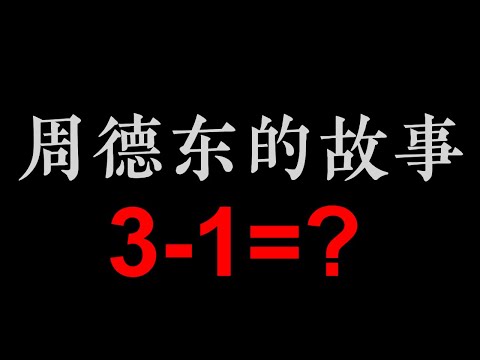 周德东的故事

$3-1=?$